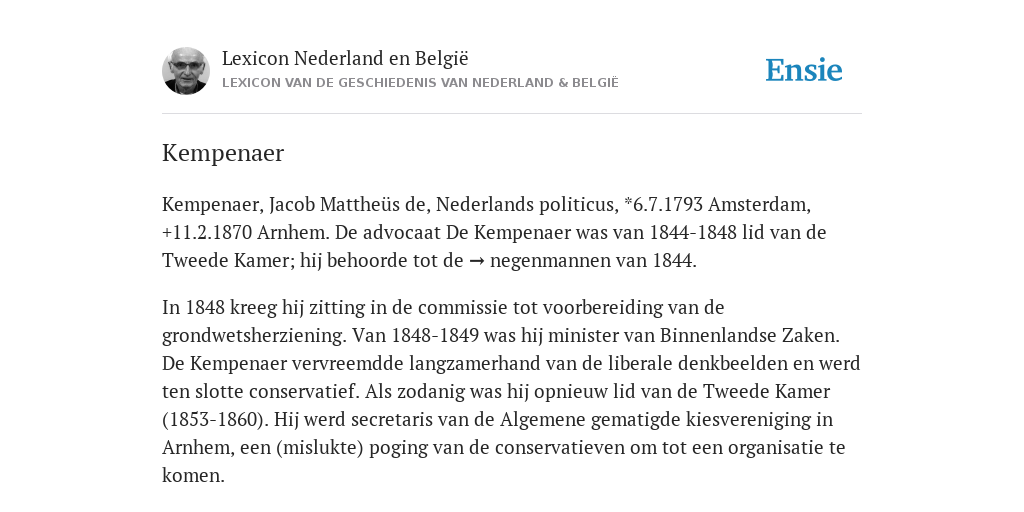 Lexicon Nederland en België
LEXICON VAN DE GESCHIEDENIS VAN NEDERLAND & BELGIË

Ensie

Kempenaer

Kempenaer, Jacob Mattheüs de, Nederlands politicus, *6.7.1793 Amsterdam, +11.2.1870 Arnhem. De advocaat De Kempenaer was van 1844-1848 lid van de Tweede Kamer; hij behoorde tot de → negenmannen van 1844.

In 1848 kreeg hij zitting in de commissie tot voorbereiding van de grondwetsherziening. Van 1848-1849 was hij minister van Binnenlandse Zaken. De Kempenaer vervreemdde langzamerhand van de liberale denkbeelden en werd ten slotte conservatief. Als zodanig was hij opnieuw lid van de Tweede Kamer (1853-1860). Hij werd secretaris van de Algemene gematigde kiesvereniging in Arnhem, een (mislukte) poging van de conservatieven om tot een organisatie te komen.